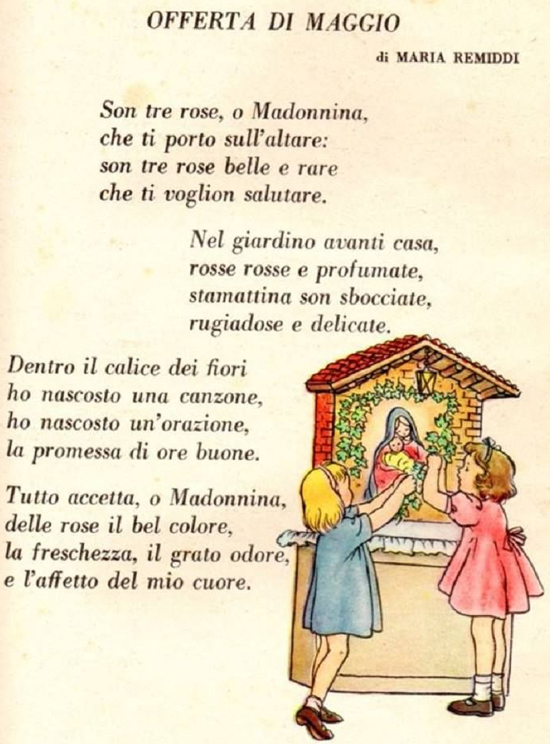 OFFERTA DI MAGGIO

di MARIA REMIDDI

Son tre rose, o Madonnina,
che ti porto sull'altare:
son tre rose belle e rare
che ti voglion salutare.

Nel giardino avanti casa,
rosse rosse e profumate,
stamattina son sbocciate,
rugiadose e delicate.

Dentro il calice dei fiori
ho nascosto una canzone,
ho nascosto un'orazione,
la promessa di ore buone.

Tutto accetta, o Madonnina,
delle rose il bel colore,
la freschezza, il grato odore,
e l'affetto del mio cuore.